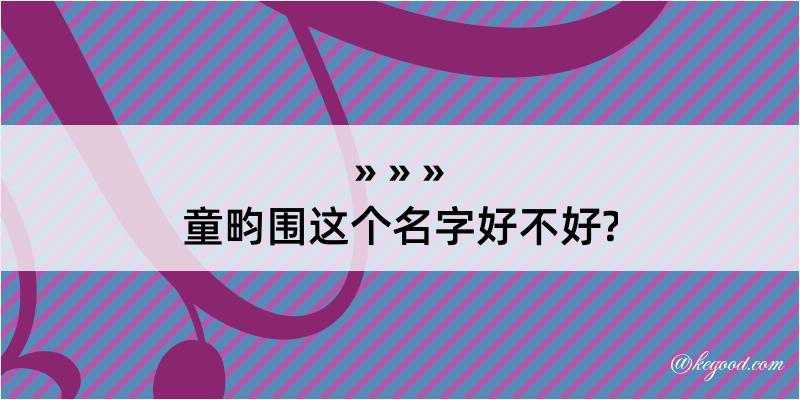 » » »
童畇围这个名字好不好?

@kegood.com